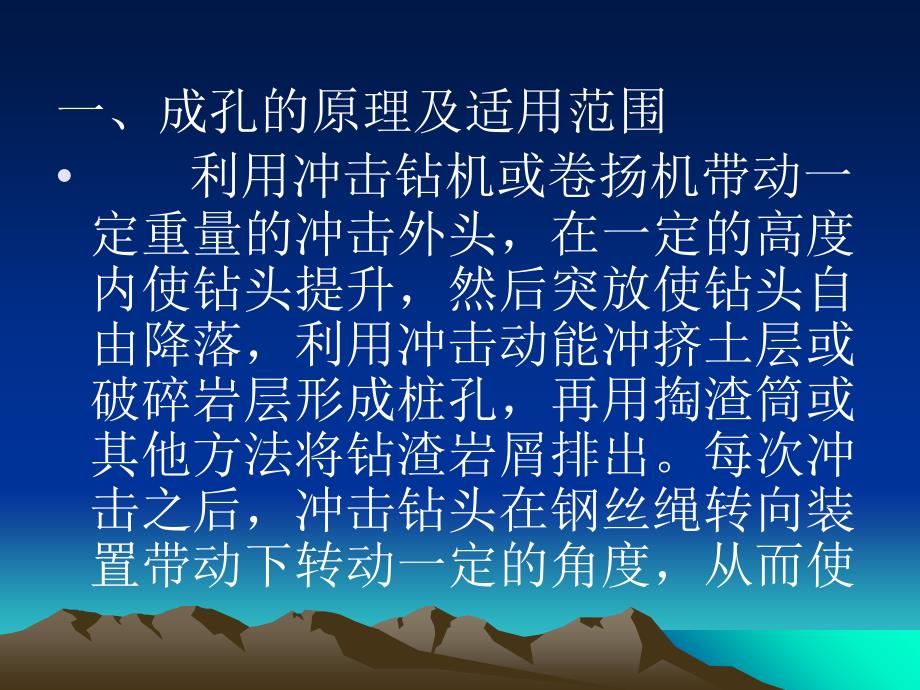 一、成孔的原理及适用范围

• 利用冲击钻机或卷扬机带动一定重量的冲击外头，在一定的高度内使钻头提升，然后突放使钻头自由降落，利用冲击动能冲挤土层或破碎岩层形成桩孔，再用掏渣筒或其他方法将钻渣岩屑排出。每次冲击之后，冲击钻头在钢丝绳转向装置带动下转动一定的角度，从而使